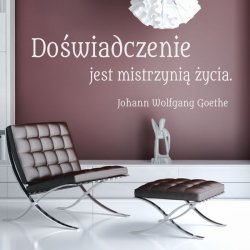 Doświadczenie
jest mistrzynią życia.

Johann Wolfgang Goethe